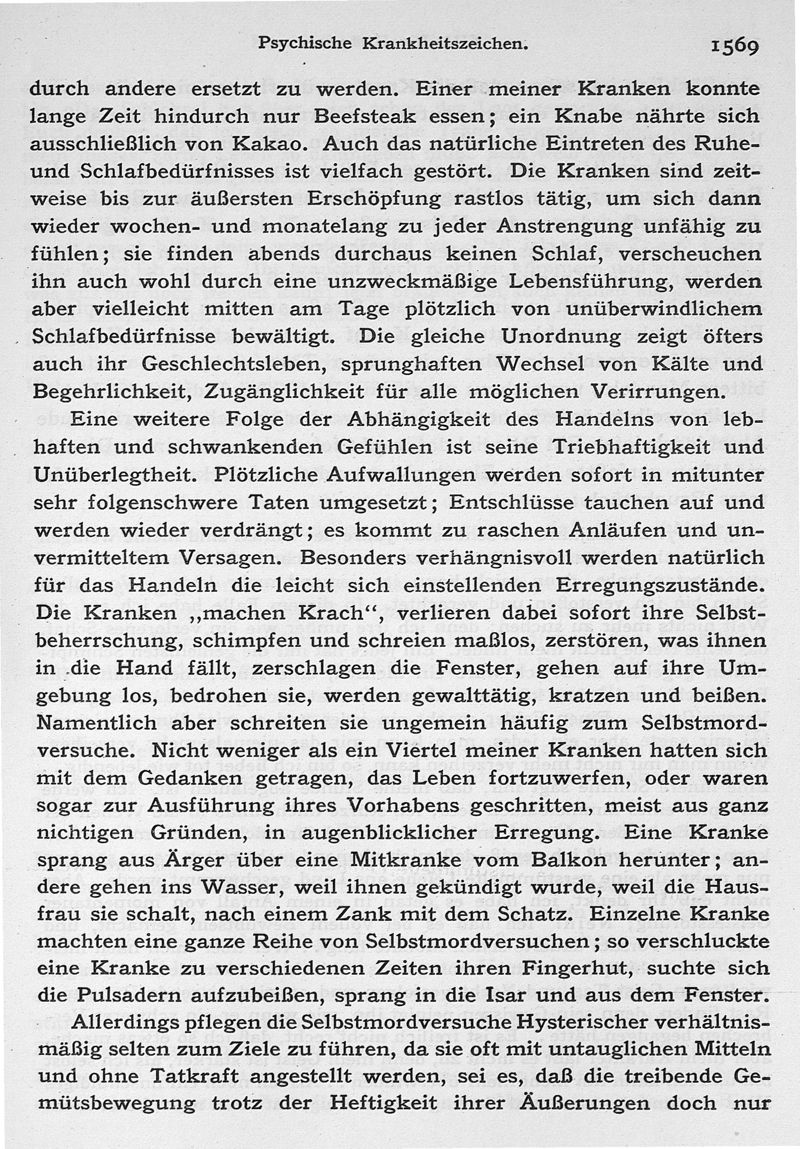 Psychische Krankheitszeichen. 1569

durch andere ersetzt zu werden. Einer meiner Kranken konnte lange Zeit hindurch nur Beefsteak essen; ein Knabe nährte sich ausschließlich von Kakao. Auch das natürliche Eintreten des Ruhe- und Schlafbedürfnisses ist vielfach gestört. Die Kranken sind zeitweise bis zur äußersten Erschöpfung rastlos tätig, um sich dann wieder wochen- und monatelang zu jeder Anstrengung unfähig zu fühlen; sie finden abends durchaus keinen Schlaf, verscheuchen ihn auch wohl durch eine unzweckmäßige Lebensführung, werden aber vielleicht mitten am Tage plötzlich von unüberwindlichem Schlafbedürfnisse bewältigt. Die gleiche Unordnung zeigt öfters auch ihr Geschlechtsleben, sprunghaften Wechsel von Kälte und Begehrlichkeit, Zugänglichkeit für alle möglichen Verirrungen.

Eine weitere Folge der Abhängigkeit des Handelns von lebhaften und schwankenden Gefühlen ist seine Triebhaftigkeit und Unüberlegtheit. Plötzliche Aufwallungen werden sofort in mitunter sehr folgenschwere Taten umgesetzt; Entschlüsse tauchen auf und werden wieder verdrängt; es kommt zu raschen Anläufen und unvermitteltem Versagen. Besonders verhängnisvoll werden natürlich für das Handeln die leicht sich einstellenden Erregungszustände. Die Kranken „machen Krach“, verlieren dabei sofort ihre Selbstbeherrschung, schimpfen und schreien maßlos, zerstören, was ihnen in die Hand fällt, zerschlagen die Fenster, gehen auf ihre Umgebung los, bedrohen sie, werden gewalttätig, kratzen und beißen. Namentlich aber schreiten sie ungemein häufig zum Selbstmordversuche. Nicht weniger als ein Viertel meiner Kranken hatten sich mit dem Gedanken getragen, das Leben fortzuwerfen, oder waren sogar zur Ausführung ihres Vorhabens geschritten, meist aus ganz nichtigen Gründen, in augenblicklicher Erregung. Eine Kranke sprang aus Ärger über eine Mitkranke vom Balkon herunter; andere gehen ins Wasser, weil ihnen gekündigt wurde, weil die Hausfrau sie schalt, nach einem Zank mit dem Schatz. Einzelne Kranke machten eine ganze Reihe von Selbstmordversuchen; so verschluckte eine Kranke zu verschiedenen Zeiten ihren Fingerhut, suchte sich die Pulsadern aufzubeißen, sprang in die Isar und aus dem Fenster.

Allerdings pflegen die Selbstmordversuche Hysterischer verhältnismäßig selten zum Ziele zu führen, da sie oft mit untauglichen Mitteln und ohne Tatkraft angestellt werden, sei es, daß die treibende Gemütsbewegung trotz der Heftigkeit ihrer Äußerungen doch nur